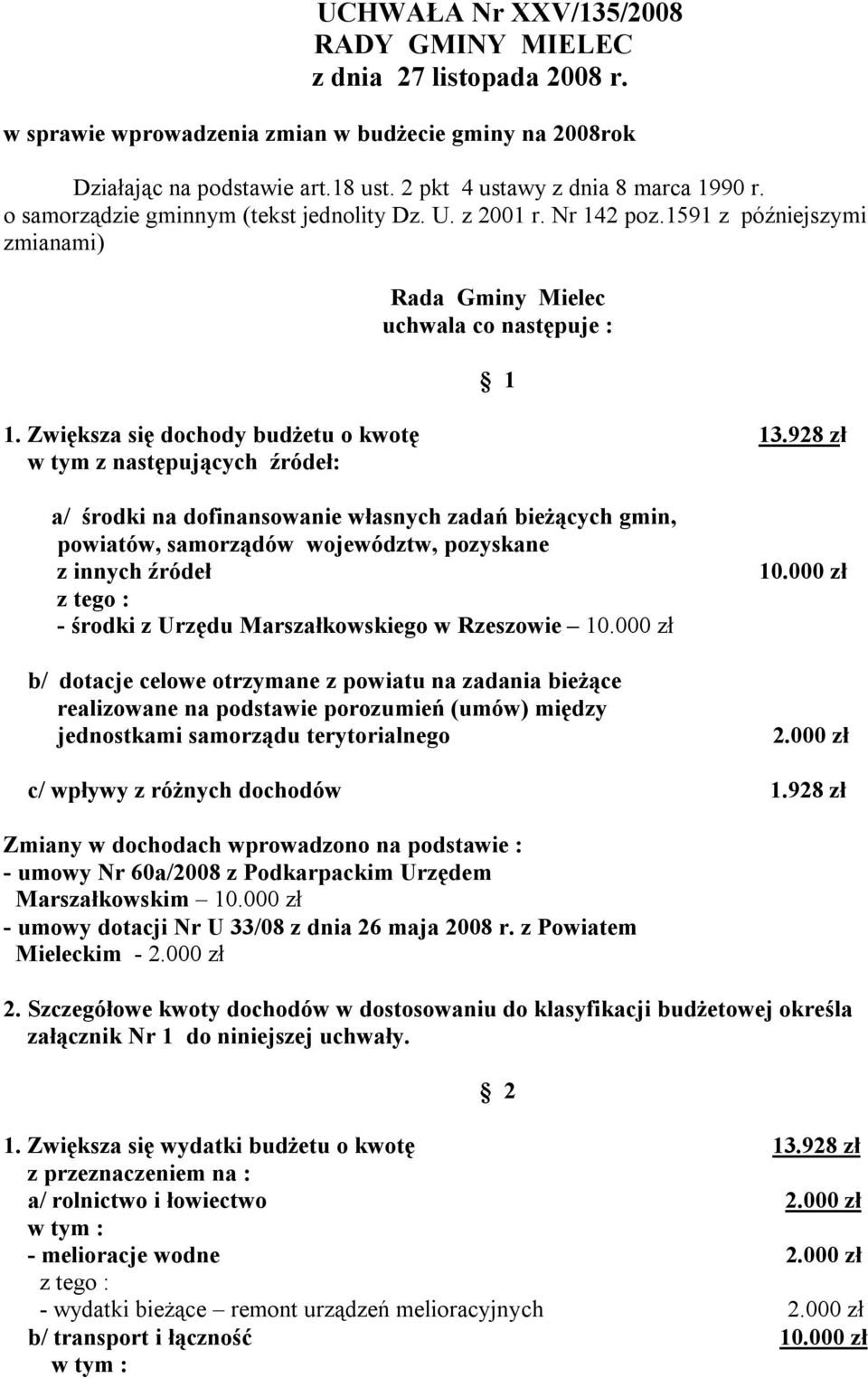 UCHWAŁA Nr XXV/135/2008
RADY GMINY MIELEC
z dnia 27 listopada 2008 r.

w sprawie wprowadzenia zmian w budżecie gminy na 2008rok

Działając na podstawie art.18 ust. 2 pkt 4 ustawy z dnia 8 marca 1990 r. o samorządzie gminnym (tekst jednolity Dz. U. z 2001 r. Nr 142 poz.1591 z późniejszymi zmianami)

Rada Gminy Mielec
uchwala co następuje :

1

1. Zwiększa się dochody budżetu o kwotę 13.928 zł
w tym z następujących źródeł:

a/ środki na dofinansowanie własnych zadań bieżących gmin, powiatów, samorządów województw, pozyskane z innych źródeł 10.000 zł
z tego :
- środki z Urzędu Marszałkowskiego w Rzeszowie – 10.000 zł

b/ dotacje celowe otrzymane z powiatu na zadania bieżące realizowane na podstawie porozumień (umów) między jednostkami samorządu terytorialnego 2.000 zł

c/ wpływy z różnych dochodów 1.928 zł

Zmiany w dochodach wprowadzono na podstawie :
- umowy Nr 60a/2008 z Podkarpackim Urzędem Marszałkowskim – 10.000 zł
- umowy dotacji Nr U 33/08 z dnia 26 maja 2008 r. z Powiatem Mieleckim - 2.000 zł

2. Szczegółowe kwoty dochodów w dostosowaniu do klasyfikacji budżetowej określa załącznik Nr 1 do niniejszej uchwały.

2

1. Zwiększa się wydatki budżetu o kwotę 13.928 zł
z przeznaczeniem na :
a/ rolnictwo i łowiectwo 2.000 zł
w tym :
- melioracje wodne 2.000 zł
z tego :
- wydatki bieżące – remont urządzeń melioracyjnych 2.000 zł
b/ transport i łączność 10.000 zł
w tym :